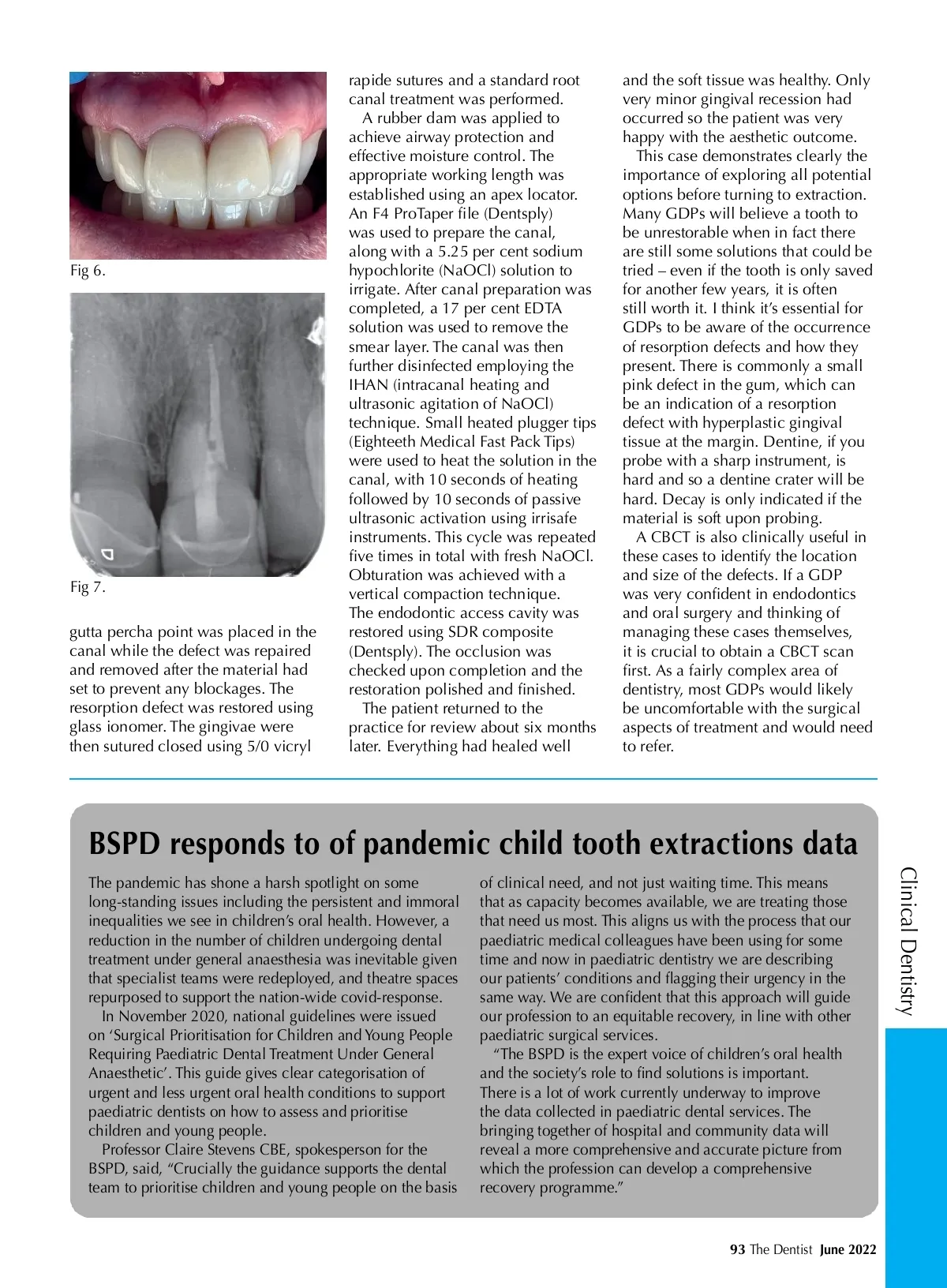 Fig 6.

Fig 7.

gutta percha point was placed in the canal while the defect was repaired and removed after the material had set to prevent any blockages. The resorption defect was restored using glass ionomer. The gingivae were then sutured closed using 5/0 vicryl rapide sutures and a standard root canal treatment was performed.

A rubber dam was applied to achieve airway protection and effective moisture control. The appropriate working length was established using an apex locator. An F4 ProTaper file (Dentsply) was used to prepare the canal, along with a 5.25 per cent sodium hypochlorite (NaOCl) solution to irrigate. After canal preparation was completed, a 17 per cent EDTA solution was used to remove the smear layer. The canal was then further disinfected employing the IHAN (intracanal heating and ultrasonic agitation of NaOCl) technique. Small heated plugger tips (Eighteeth Medical Fast Pack Tips) were used to heat the solution in the canal, with 10 seconds of heating followed by 10 seconds of passive ultrasonic activation using irrisafe instruments. This cycle was repeated five times in total with fresh NaOCl. Obturation was achieved with a vertical compaction technique. The endodontic access cavity was restored using SDR composite (Dentsply). The occlusion was checked upon completion and the restoration polished and finished.

The patient returned to the practice for review about six months later. Everything had healed well and the soft tissue was healthy. Only very minor gingival recession had occurred so the patient was very happy with the aesthetic outcome.

This case demonstrates clearly the importance of exploring all potential options before turning to extraction. Many GDPs will believe a tooth to be unrestorable when in fact there are still some solutions that could be tried – even if the tooth is only saved for another few years, it is often still worth it. I think it's essential for GDPs to be aware of the occurrence of resorption defects and how they present. There is commonly a small pink defect in the gum, which can be an indication of a resorption defect with hyperplastic gingival tissue at the margin. Dentine, if you probe with a sharp instrument, is hard and so a dentine crater will be hard. Decay is only indicated if the material is soft upon probing.

A CBCT is also clinically useful in these cases to identify the location and size of the defects. If a GDP was very confident in endodontics and oral surgery and thinking of managing these cases themselves, it is crucial to obtain a CBCT scan first. As a fairly complex area of dentistry, most GDPs would likely be uncomfortable with the surgical aspects of treatment and would need to refer.

BSPD responds to of pandemic child tooth extractions data

The pandemic has shone a harsh spotlight on some long-standing issues including the persistent and immoral inequalities we see in children's oral health. However, a reduction in the number of children undergoing dental treatment under general anaesthesia was inevitable given that specialist teams were redeployed, and theatre spaces repurposed to support the nation-wide covid-response.

In November 2020, national guidelines were issued on 'Surgical Prioritisation for Children and Young People Requiring Paediatric Dental Treatment Under General Anaesthetic'. This guide gives clear categorisation of urgent and less urgent oral health conditions to support paediatric dentists on how to assess and prioritise children and young people.

Professor Claire Stevens CBE, spokesperson for the BSPD, said, "Crucially the guidance supports the dental team to prioritise children and young people on the basis of clinical need, and not just waiting time. This means that as capacity becomes available, we are treating those that need us most. This aligns us with the process that our paediatric medical colleagues have been using for some time and now in paediatric dentistry we are describing our patients' conditions and flagging their urgency in the same way. We are confident that this approach will guide our profession to an equitable recovery, in line with other paediatric surgical services.

"The BSPD is the expert voice of children's oral health and the society's role to find solutions is important. There is a lot of work currently underway to improve the data collected in paediatric dental services. The bringing together of hospital and community data will reveal a more comprehensive and accurate picture from which the profession can develop a comprehensive recovery programme."

Clinical Dentistry

93 The Dentist June 2022